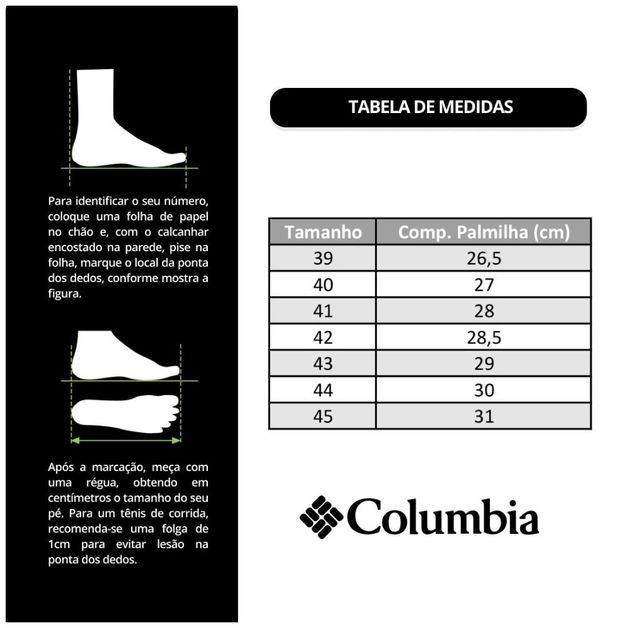 Para identificar o seu número, coloque uma folha de papel no chão e, com o calcanhar encostado na parede, pise na folha, marque o local da ponta dos dedos, conforme mostra a figura.

Após a marcação, meça com uma régua, obtendo em centímetros o tamanho do seu pé. Para um tênis de corrida, recomenda-se uma folga de 1cm para evitar lesão na ponta dos dedos.

TABELA DE MEDIDAS

| Tamanho | Comp. Palmilha (cm) |
|---|---|
| 39 | 26,5 |
| 40 | 27 |
| 41 | 28 |
| 42 | 28,5 |
| 43 | 29 |
| 44 | 30 |
| 45 | 31 |

Columbia